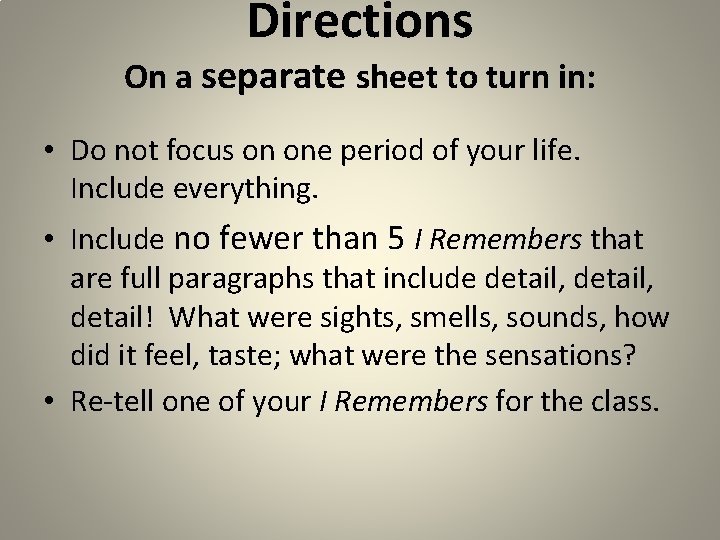 Directions

On a separate sheet to turn in:

• Do not focus on one period of your life. Include everything.

• Include no fewer than 5 I Remembers that are full paragraphs that include detail, detail, detail! What were sights, smells, sounds, how did it feel, taste; what were the sensations?

• Re-tell one of your I Remembers for the class.